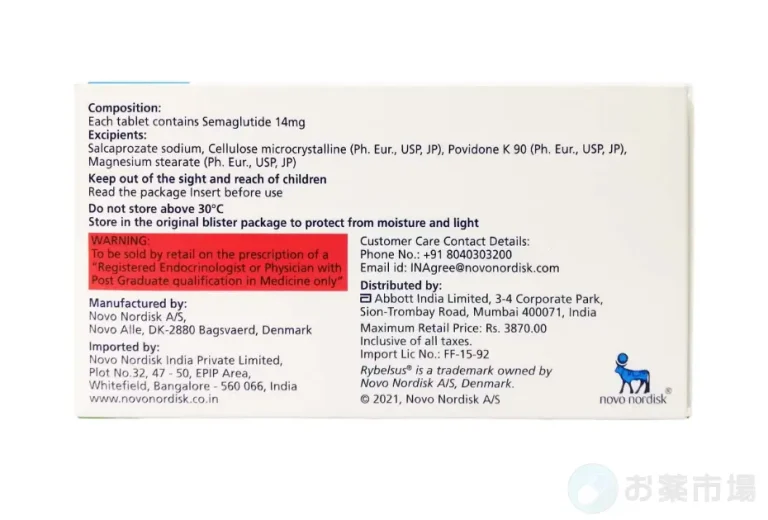 Composition:
Each tablet contains Semaglutide 14mg
Excipients:
Salcaprozate sodium, Cellulose microcrystalline (Ph. Eur., USP, JP), Povidone K 90 (Ph. Eur., USP, JP), Magnesium stearate (Ph. Eur., USP, JP)

Keep out of the sight and reach of children
Read the package Insert before use

Do not store above 30°C
Store in the original blister package to protect from moisture and light

WARNING:
To be sold by retail on the prescription of a "Registered Endocrinologist or Physician with Post Graduate qualification in Medicine only"

Manufactured by:
Novo Nordisk A/S,
Novo Alle, DK-2880 Bagsvaerd, Denmark

Imported by:
Novo Nordisk India Private Limited,
Plot No.32, 47 - 50, EPIP Area,
Whitefield, Bangalore - 560 066, India
www.novonordisk.co.in

Customer Care Contact Details:
Phone No.: +91 8040303200
Email id: INAgree@novonordisk.com

Distributed by:
Abbott India Limited, 3-4 Corporate Park,
Sion-Trombay Road, Mumbai 400071, India

Maximum Retail Price: Rs. 3870.00
Inclusive of all taxes.
Import Lic No.: FF-15-92

Rybelsus® is a trademark owned by
Novo Nordisk A/S, Denmark.

© 2021, Novo Nordisk A/S

novo nordisk®

お薬市場